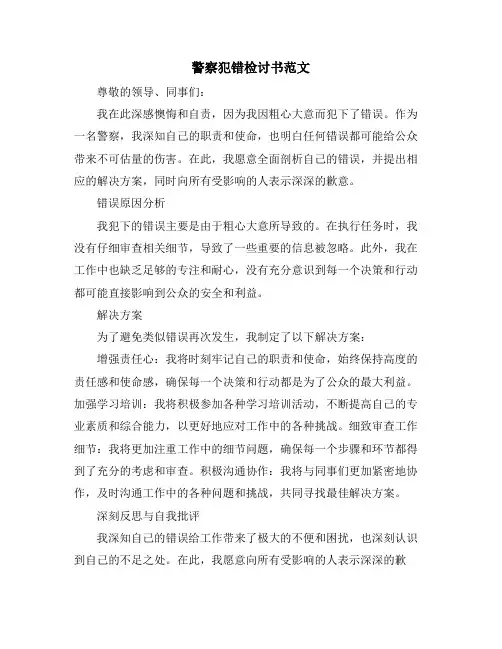 警察犯错检讨书范文

尊敬的领导、同事们：

我在此深感懊悔和自责，因为我因粗心大意而犯下了错误。作为一名警察，我深知自己的职责和使命，也明白任何错误都可能给公众带来不可估量的伤害。在此，我愿意全面剖析自己的错误，并提出相应的解决方案，同时向所有受影响的人表示深深的歉意。

错误原因分析

我犯下的错误主要是由于粗心大意所导致的。在执行任务时，我没有仔细审查相关细节，导致了一些重要的信息被忽略。此外，我在工作中也缺乏足够的专注和耐心，没有充分意识到每一个决策和行动都可能直接影响到公众的安全和利益。

解决方案

为了避免类似错误再次发生，我制定了以下解决方案：

增强责任心：我将时刻牢记自己的职责和使命，始终保持高度的责任感和使命感，确保每一个决策和行动都是为了公众的最大利益。加强学习培训：我将积极参加各种学习培训活动，不断提高自己的专业素质和综合能力，以更好地应对工作中的各种挑战。细致审查工作细节：我将更加注重工作中的细节问题，确保每一个步骤和环节都得到了充分的考虑和审查。积极沟通协作：我将与同事们更加紧密地协作，及时沟通工作中的各种问题和挑战，共同寻找最佳解决方案。

深刻反思与自我批评

我深知自己的错误给工作带来了极大的不便和困扰，也深刻认识到自己的不足之处。在此，我愿意向所有受影响的人表示深深的歉